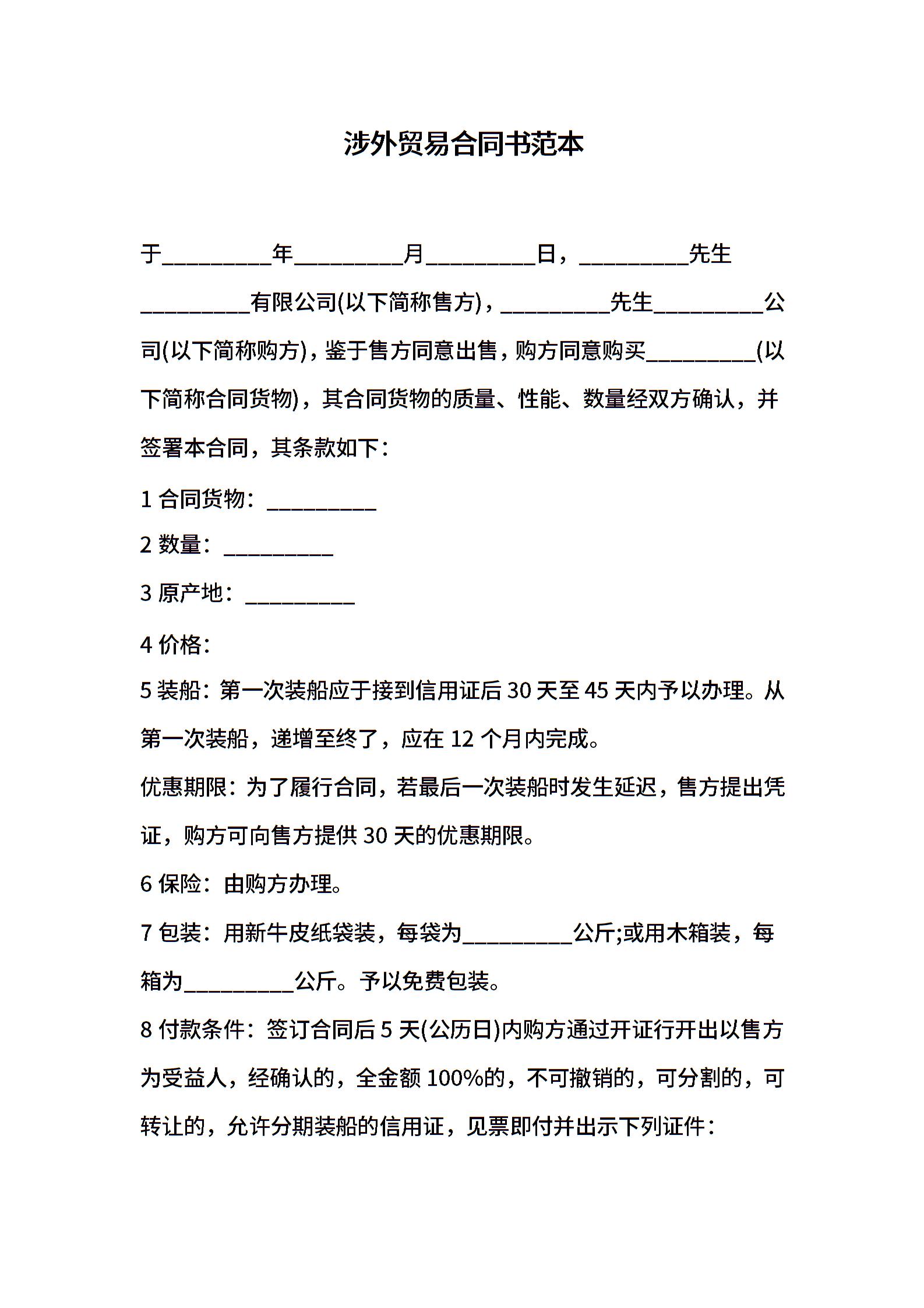 涉外贸易合同书范本

于__________年__________月__________日，__________先生__________有限公司(以下简称售方)，__________先生__________公司(以下简称购方)，鉴于售方同意出售，购方同意购买__________(以下简称合同货物)，其合同货物的质量、性能、数量经双方确认，并签署本合同，其条款如下：

1 合同货物：__________

2 数量：__________

3 原产地：__________

4 价格：

5 装船：第一次装船应于接到信用证后 30 天至 45 天内予以办理。从第一次装船，递增至终了，应在 12 个月内完成。

优惠期限：为了履行合同，若最后一次装船时发生延迟，售方提出凭证，购方可向售方提供 30 天的优惠期限。

6 保险：由购方办理。

7 包装：用新牛皮纸袋装，每袋为__________公斤;或用木箱装，每箱为__________公斤。予以免费包装。

8 付款条件：签订合同后 5 天(公历日)内购方通过开证行开出以售方为受益人，经确认的，全金额 100%的，不可撤销的，可分割的，可转让的，允许分期装船的信用证，见票即付并出示下列证件：